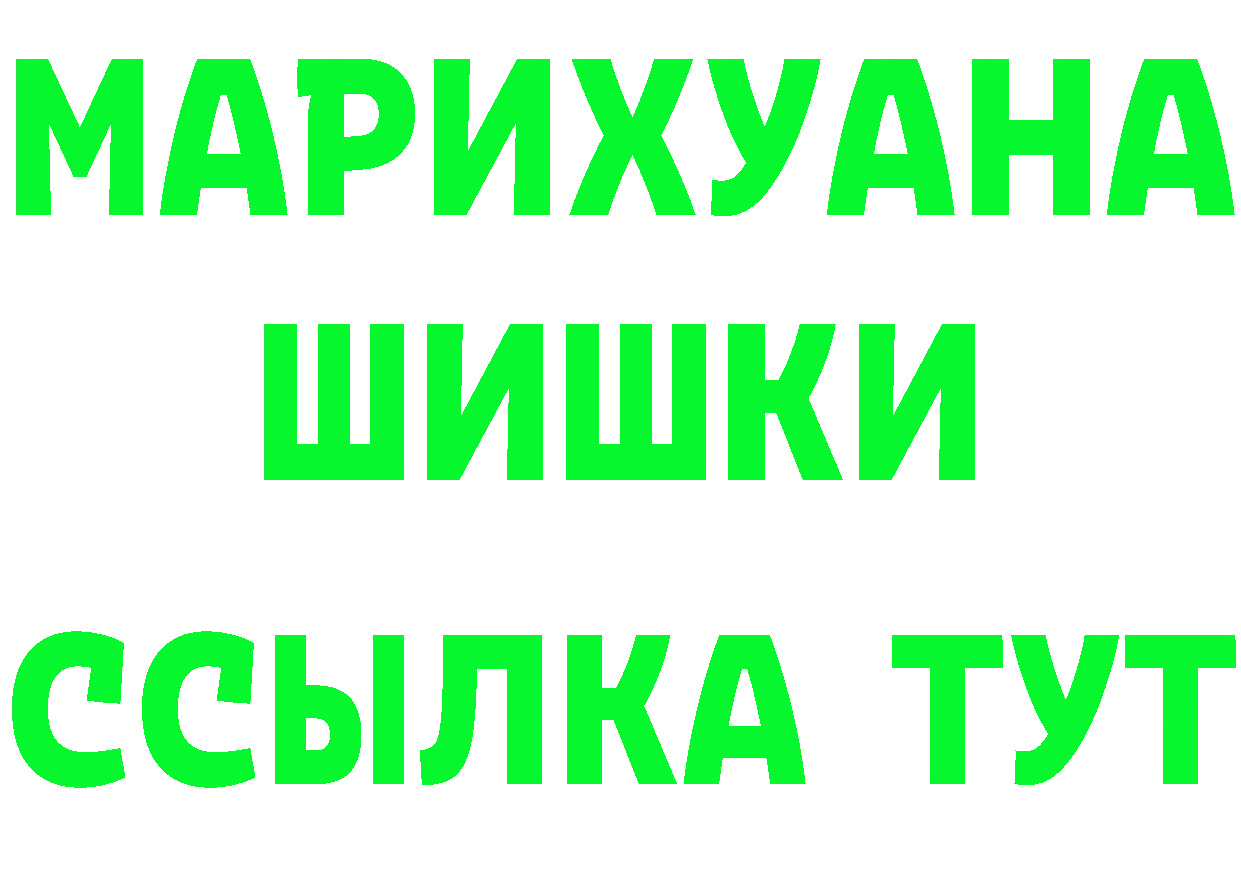 МАРИХУАНА
ШИШКИ
ССЫЛКА ТУТ